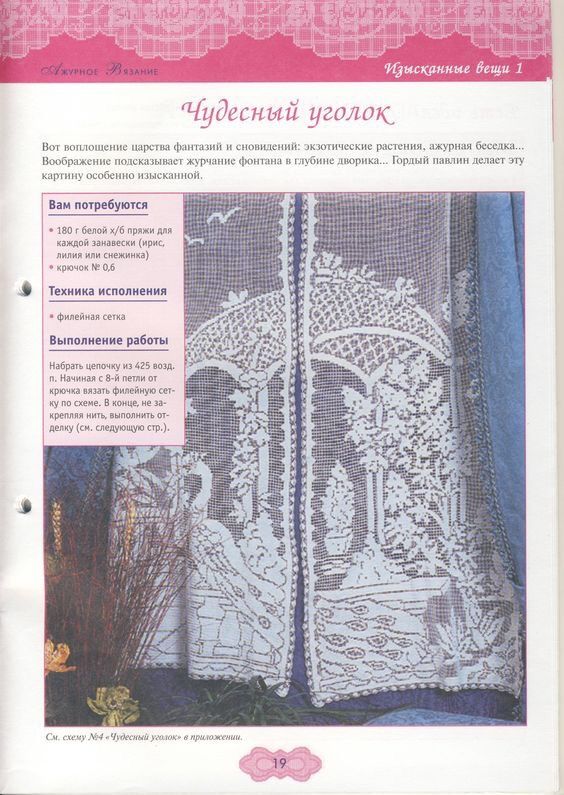 Ажурное Вязание

Изысканные вещи 1

Чудесный уголок

Вот воплощение царства фантазий и сновидений: экзотические растения, ажурная беседка... Воображение подсказывает журчание фонтана в глубине дворика... Гордый павлин делает эту картину особенно изысканной.

Вам потребуются

• 180 г белой х/б пряжи для каждой занавески (ирис, лилия или снежинка)
• крючок № 0,6

Техника исполнения

• филейная сетка

Выполнение работы

Набрать цепочку из 425 возд. п. Начиная с 8-й петли от крючка вязать филейную сетку по схеме. В конце, не закрепляя нить, выполнить отделку (см. следующую стр.).

См. схему №4 «Чудесный уголок» в приложении.

19